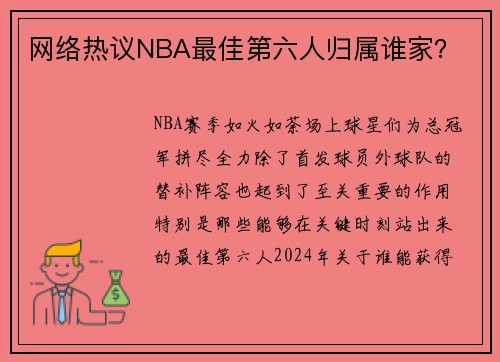 网络热议NBA最佳第六人归属谁家?

NBA赛季如火如荼场上球星们为总冠军拼尽全力除了首发球员外球队的替补阵容也起到了至关重要的作用特别是那些能够在关键时刻站出来的最佳第六人2024年关于谁能获得

$